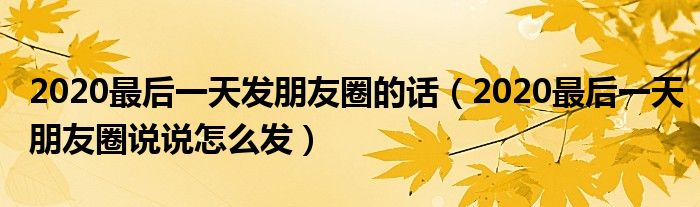 2020最后一天发朋友圈的话（2020最后一天朋友圈说说怎么发）